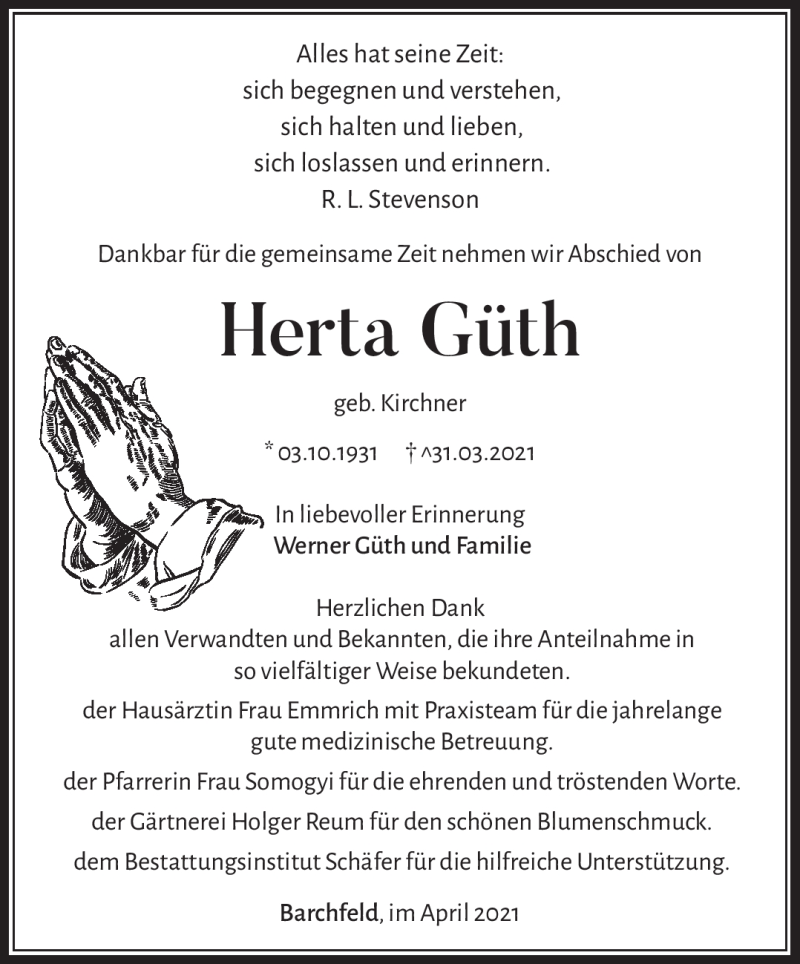 Alles hat seine Zeit:
sich begegnen und verstehen,
sich halten und lieben,
sich loslassen und erinnern.
R. L. Stevenson

Dankbar für die gemeinsame Zeit nehmen wir Abschied von

Herta Güth

geb. Kirchner

* 03.10.1931 † ^31.03.2021

In liebevoller Erinnerung
Werner Güth und Familie

Herzlichen Dank
allen Verwandten und Bekannten, die ihre Anteilnahme in so vielfältiger Weise bekundeten.

der Hausärztin Frau Emmrich mit Praxisteam für die jahrelange gute medizinische Betreuung.

der Pfarrerin Frau Somogyi für die ehrenden und tröstenden Worte.

der Gärtnerei Holger Reum für den schönen Blumenschmuck.

dem Bestattungsinstitut Schäfer für die hilfreiche Unterstützung.

Barchfeld, im April 2021